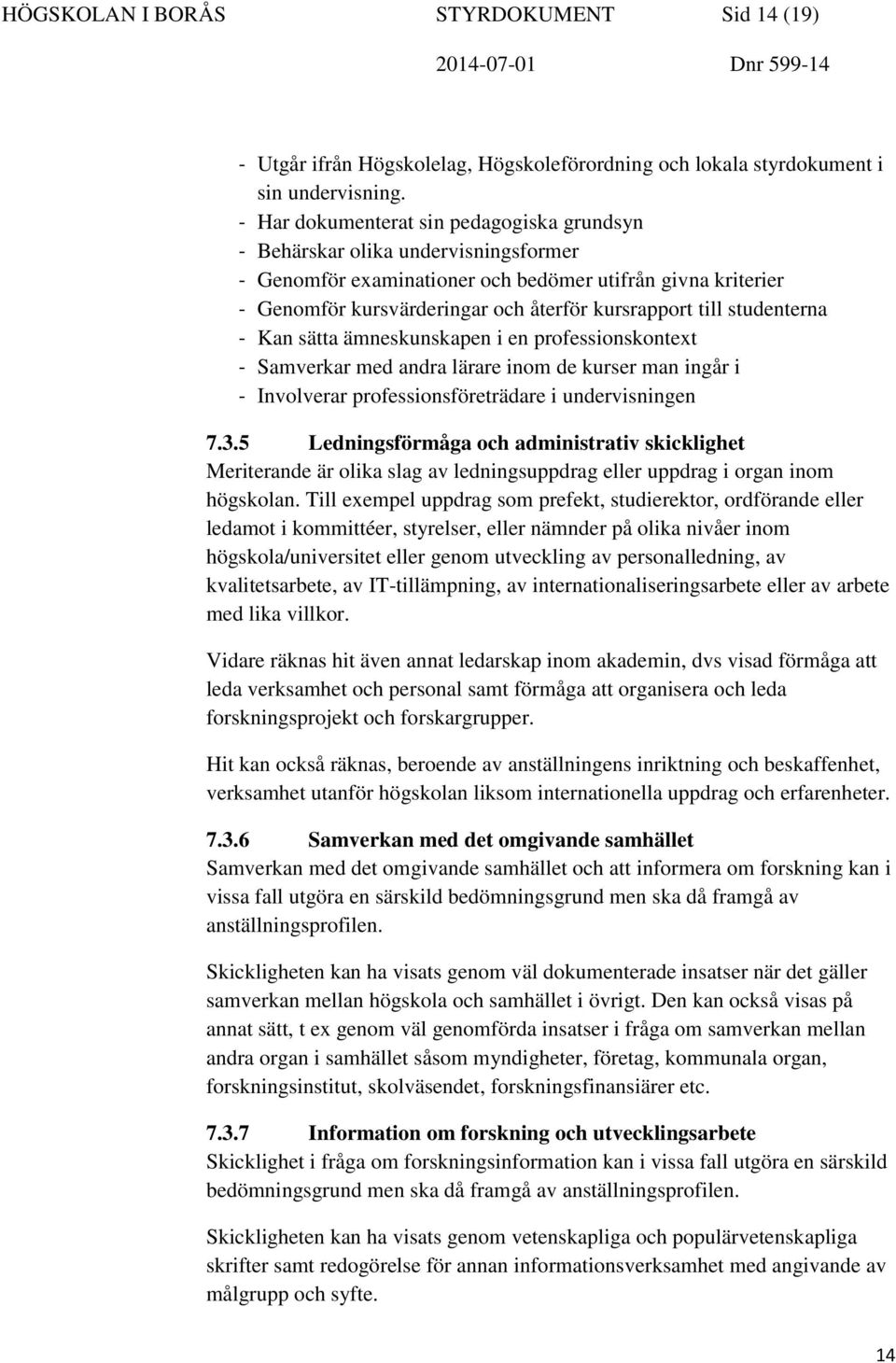 HÖGSKOLAN I BORÅS STYRDOKUMENT Sid 14 (19)
2014-07-01 Dnr 599-14

- Utgår ifrån Högskolelag, Högskoleförordning och lokala styrdokument i sin undervisning.
- Har dokumenterat sin pedagogiska grundsyn
- Behärskar olika undervisningsformer
- Genomför examinationer och bedömer utifrån givna kriterier
- Genomför kursvärderingar och återför kursrapport till studenterna
- Kan sätta ämneskunskapen i en professionskontext
- Samverkar med andra lärare inom de kurser man ingår i
- Involverar professionsföreträdare i undervisningen

7.3.5 Ledningsförmåga och administrativ skicklighet
Meriterande är olika slag av ledningsuppdrag eller uppdrag i organ inom högskolan. Till exempel uppdrag som prefekt, studierektor, ordförande eller ledamot i kommittéer, styrelser, eller nämnder på olika nivåer inom högskola/universitet eller genom utveckling av personalledning, av kvalitetsarbete, av IT-tillämpning, av internationaliseringsarbete eller av arbete med lika villkor.

Vidare räknas hit även annat ledarskap inom akademin, dvs visad förmåga att leda verksamhet och personal samt förmåga att organisera och leda forskningsprojekt och forskargrupper.

Hit kan också räknas, beroende av anställningens inriktning och beskaffenhet, verksamhet utanför högskolan liksom internationella uppdrag och erfarenheter.

7.3.6 Samverkan med det omgivande samhället
Samverkan med det omgivande samhället och att informera om forskning kan i vissa fall utgöra en särskild bedömningsgrund men ska då framgå av anställningsprofilen.

Skickligheten kan ha visats genom väl dokumenterade insatser när det gäller samverkan mellan högskola och samhället i övrigt. Den kan också visas på annat sätt, t ex genom väl genomförda insatser i fråga om samverkan mellan andra organ i samhället såsom myndigheter, företag, kommunala organ, forskningsinstitut, skolväsendet, forskningsfinansiärer etc.

7.3.7 Information om forskning och utvecklingsarbete
Skicklighet i fråga om forskningsinformation kan i vissa fall utgöra en särskild bedömningsgrund men ska då framgå av anställningsprofilen.

Skickligheten kan ha visats genom vetenskapliga och populärvetenskapliga skrifter samt redogörelse för annan informationsverksamhet med angivande av målgrupp och syfte.

14